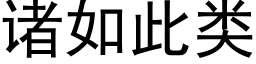 诸如此类